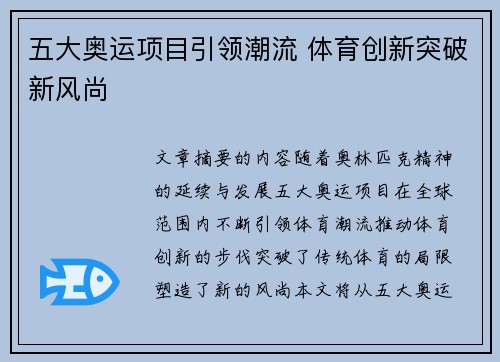 五大奥运项目引领潮流 体育创新突破新风尚

文章摘要的内容随着奥林匹克精神的延续与发展五大奥运项目在全球范围内不断引领体育潮流推动体育创新的步伐突破了传统体育的局限塑造了新的风尚本文将从五大奥运